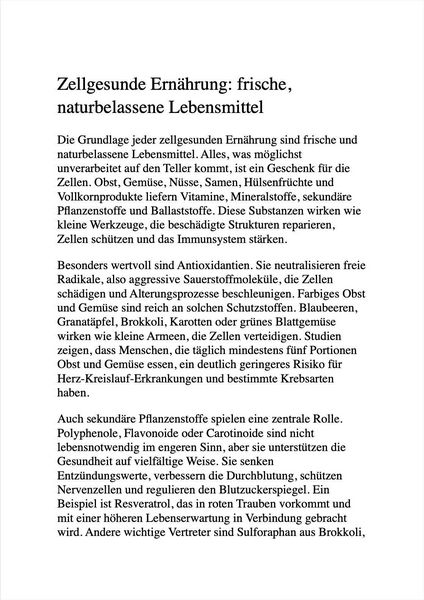 Zellgesunde Ernährung: frische, naturbelassene Lebensmittel

Die Grundlage jeder zellgesunden Ernährung sind frische und naturbelassene Lebensmittel. Alles, was möglichst unverarbeitet auf den Teller kommt, ist ein Geschenk für die Zellen. Obst, Gemüse, Nüsse, Samen, Hülsenfrüchte und Vollkornprodukte liefern Vitamine, Mineralstoffe, sekundäre Pflanzenstoffe und Ballaststoffe. Diese Substanzen wirken wie kleine Werkzeuge, die beschädigte Strukturen reparieren, Zellen schützen und das Immunsystem stärken.

Besonders wertvoll sind Antioxidantien. Sie neutralisieren freie Radikale, also aggressive Sauerstoffmoleküle, die Zellen schädigen und Alterungsprozesse beschleunigen. Farbiges Obst und Gemüse sind reich an solchen Schutzstoffen. Blaubeeren, Granatäpfel, Brokkoli, Karotten oder grünes Blattgemüse wirken wie kleine Armeen, die Zellen verteidigen. Studien zeigen, dass Menschen, die täglich mindestens fünf Portionen Obst und Gemüse essen, ein deutlich geringeres Risiko für Herz-Kreislauf-Erkrankungen und bestimmte Krebsarten haben.

Auch sekundäre Pflanzenstoffe spielen eine zentrale Rolle. Polyphenole, Flavonoide oder Carotinoide sind nicht lebensnotwendig im engeren Sinn, aber sie unterstützen die Gesundheit auf vielfältige Weise. Sie senken Entzündungswerte, verbessern die Durchblutung, schützen Nervenzellen und regulieren den Blutzuckerspiegel. Ein Beispiel ist Resveratrol, das in roten Trauben vorkommt und mit einer höheren Lebenserwartung in Verbindung gebracht wird. Andere wichtige Vertreter sind Sulforaphan aus Brokkoli,